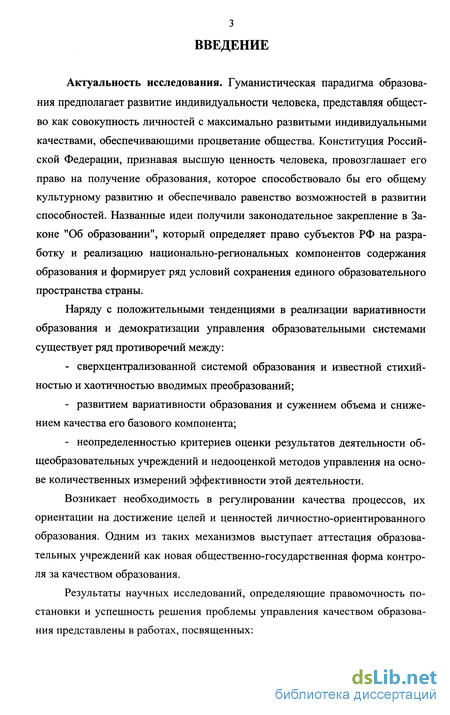 3

ВВЕДЕНИЕ

Актуальность исследования. Гуманистическая парадигма образования предполагает развитие индивидуальности человека, представляя общество как совокупность личностей с максимально развитыми индивидуальными качествами, обеспечивающими процветание общества. Конституция Российской Федерации, признавая высшую ценность человека, провозглашает его право на получение образования, которое способствовало бы его общему культурному развитию и обеспечивало равенство возможностей в развитии способностей. Названные идеи получили законодательное закрепление в Законе "Об образовании", который определяет право субъектов РФ на разработку и реализацию национально-региональных компонентов содержания образования и формирует ряд условий сохранения единого образовательного пространства страны.

Наряду с положительными тенденциями в реализации вариативности образования и демократизации управления образовательными системами существует ряд противоречий между:

- сверхцентрализованной системой образования и известной стихийностью и хаотичностью вводимых преобразований;

- развитием вариативности образования и сужением объема и снижением качества его базового компонента;

- неопределенностью критериев оценки результатов деятельности общеобразовательных учреждений и недооценкой методов управления на основе количественных измерений эффективности этой деятельности.

Возникает необходимость в регулировании качества процессов, их ориентации на достижение целей и ценностей личностно-ориентированного образования. Одним из таких механизмов выступает аттестация образовательных учреждений как новая общественно-государственная форма контроля за качеством образования.

Результаты научных исследований, определяющие правомочность постановки и успешность решения проблемы управления качеством образования представлены в работах, посвященных:

dsLib.net
библиотека диссертаций